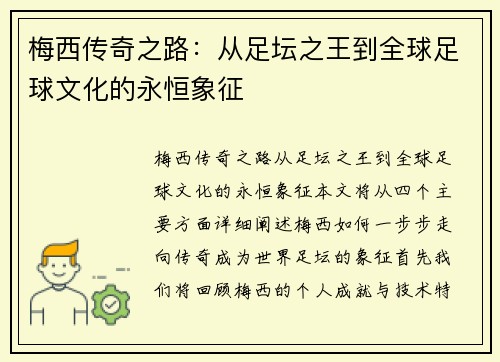 梅西传奇之路：从足坛之王到全球足球文化的永恒象征

梅西传奇之路从足坛之王到全球足球文化的永恒象征本文将从四个主要方面详细阐述梅西如何一步步走向传奇成为世界足坛的象征首先我们将回顾梅西的个人成就与技术特